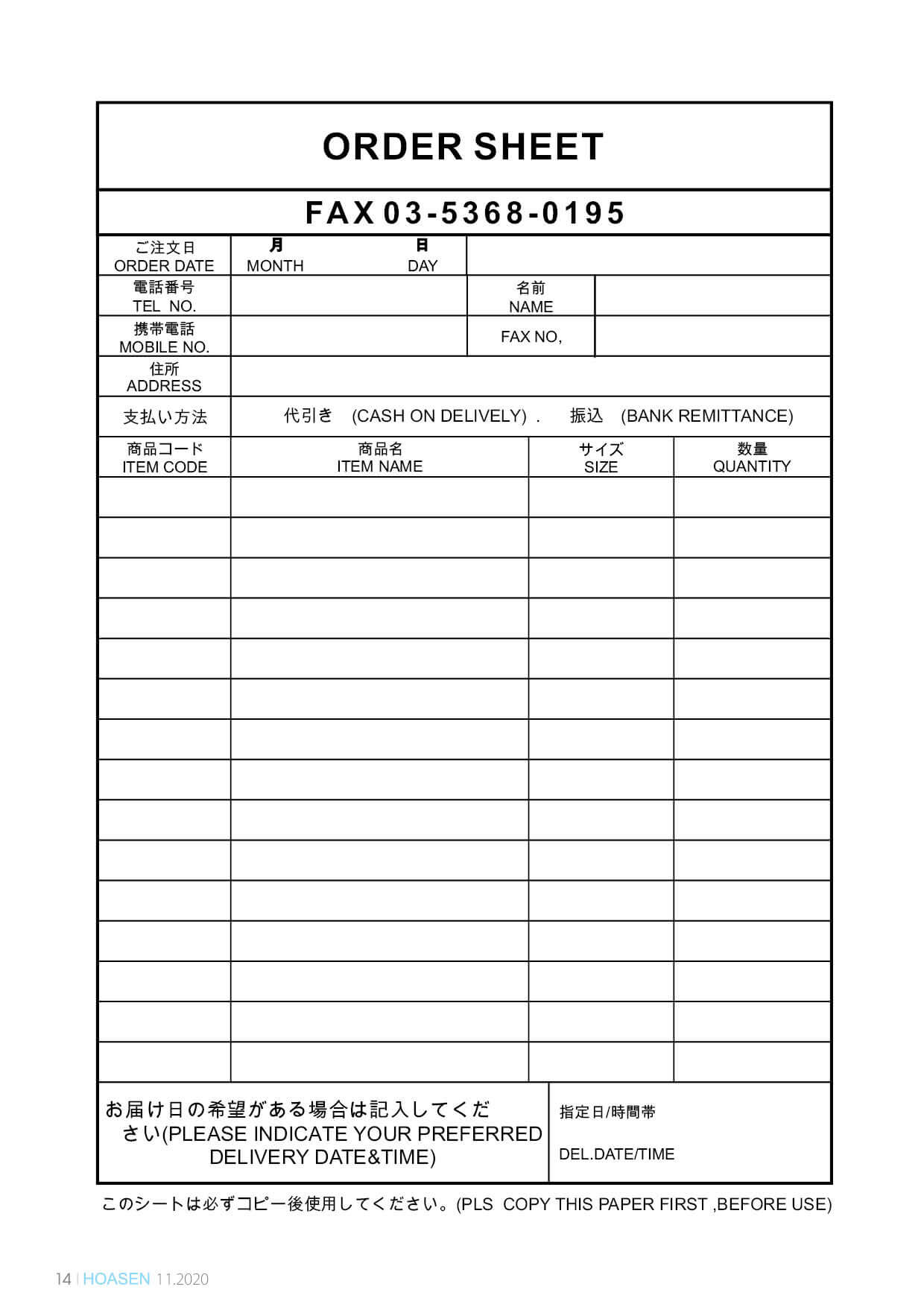 ORDER SHEET

FAX 03-5368-0195

ご注文日
ORDER DATE
月
MONTH
日
DAY

電話番号
TEL NO.
名前
NAME

携帯電話
MOBILE NO.
FAX NO,

住所
ADDRESS

支払い方法
代引き (CASH ON DELIVELY) . 振込 (BANK REMITTANCE)

| 商品コード ITEM CODE | 商品名 ITEM NAME | サイズ SIZE | 数量 QUANTITY |
|---|---|---|---|
| | | | |
| | | | |
| | | | |
| | | | |
| | | | |
| | | | |
| | | | |
| | | | |
| | | | |
| | | | |
| | | | |
| | | | |
| | | | |
| | | | |
| | | | |

お届け日の希望がある場合は記入してください(PLEASE INDICATE YOUR PREFERRED DELIVERY DATE&TIME)

指定日/時間帯

DEL.DATE/TIME

このシートは必ずコピー後使用してください。(PLS COPY THIS PAPER FIRST ,BEFORE USE)

14 | HOASEN 11.2020